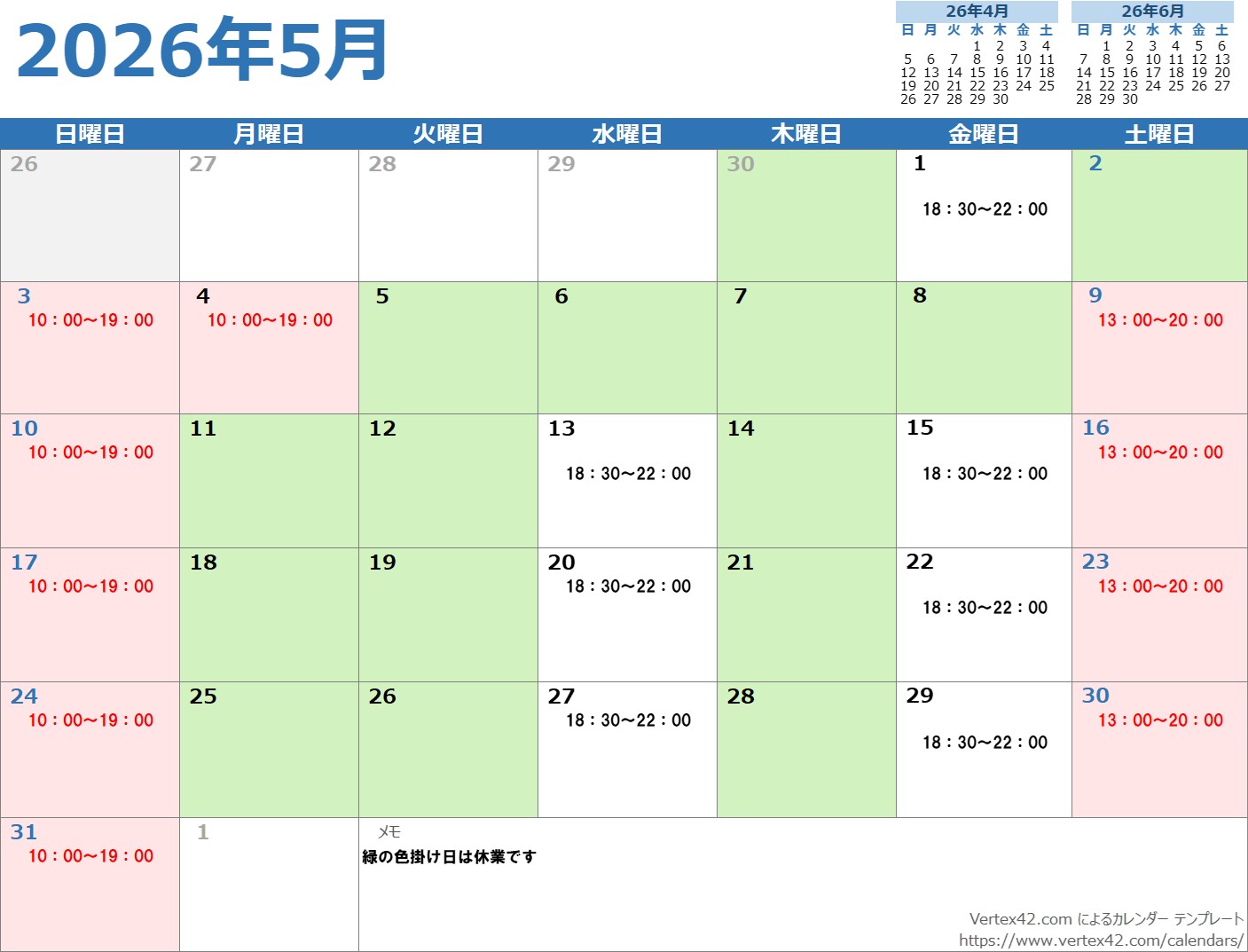 2026年5月

26年4月
| 日 | 月 | 火 | 水 | 木 | 金 | 土 |
|---|---|---|---|---|---|---|
| | | | 1 | 2 | 3 | 4 |
| 5 | 6 | 7 | 8 | 9 | 10 | 11 |
| 12 | 13 | 14 | 15 | 16 | 17 | 18 |
| 19 | 20 | 21 | 22 | 23 | 24 | 25 |
| 26 | 27 | 28 | 29 | 30 | | |

26年6月
| 日 | 月 | 火 | 水 | 木 | 金 | 土 |
|---|---|---|---|---|---|---|
| | 1 | 2 | 3 | 4 | 5 | 6 |
| 7 | 8 | 9 | 10 | 11 | 12 | 13 |
| 14 | 15 | 16 | 17 | 18 | 19 | 20 |
| 21 | 22 | 23 | 24 | 25 | 26 | 27 |
| 28 | 29 | 30 | | | | |

| 日曜日 | 月曜日 | 火曜日 | 水曜日 | 木曜日 | 金曜日 | 土曜日 |
|---|---|---|---|---|---|---|
| 26 | 27 | 28 | 29 | 30 | 1 18：30～22：00 | 2 |
| 3 10：00～19：00 | 4 10：00～19：00 | 5 | 6 | 7 | 8 | 9 13：00～20：00 |
| 10 10：00～19：00 | 11 | 12 | 13 18：30～22：00 | 14 | 15 18：30～22：00 | 16 13：00～20：00 |
| 17 10：00～19：00 | 18 | 19 | 20 18：30～22：00 | 21 | 22 18：30～22：00 | 23 13：00～20：00 |
| 24 10：00～19：00 | 25 | 26 | 27 18：30～22：00 | 28 | 29 18：30～22：00 | 30 13：00～20：00 |
| 31 10：00～19：00 | 1 | メモ 緑の色掛け日は休業です | | | | |

Vertex42.com によるカレンダー テンプレート
https://www.vertex42.com/calendars/